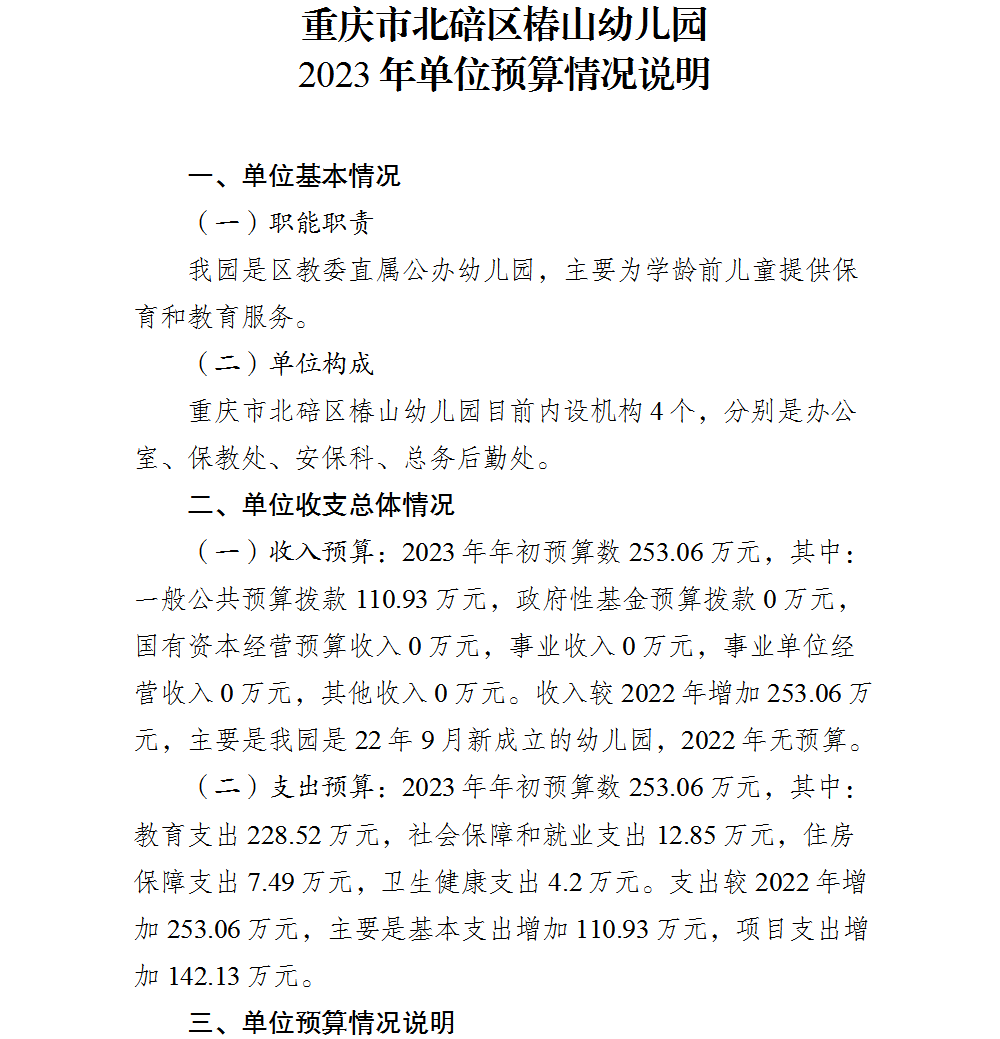 重庆市北碚区椿山幼儿园
2023 年单位预算情况说明

一、单位基本情况

（一）职能职责

我园是区教委直属公办幼儿园，主要为学龄前儿童提供保育和教育服务。

（二）单位构成

重庆市北碚区椿山幼儿园目前内设机构 4 个，分别是办公室、保教处、安保科、总务后勤处。

二、单位收支总体情况

（一）收入预算：2023 年年初预算数 253.06 万元，其中：一般公共预算拨款 110.93 万元，政府性基金预算拨款 0 万元，国有资本经营预算收入 0 万元，事业收入 0 万元，事业单位经营收入 0 万元，其他收入 0 万元。收入较 2022 年增加 253.06 万元，主要是我园是 22 年 9 月新成立的幼儿园，2022 年无预算。

（二）支出预算：2023 年年初预算数 253.06 万元，其中：教育支出 228.52 万元，社会保障和就业支出 12.85 万元，住房保障支出 7.49 万元，卫生健康支出 4.2 万元。支出较 2022 年增加 253.06 万元，主要是基本支出增加 110.93 万元，项目支出增加 142.13 万元。

三、单位预算情况说明